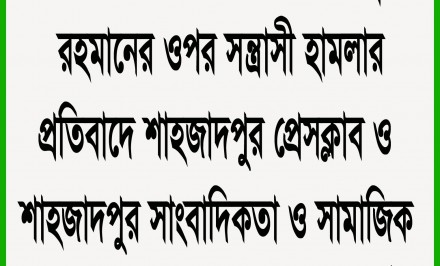 রহমানের ওপর সন্ত্রাসী হামলার প্রতিবাদে শাহজাদপুর প্রেসক্লাব ও শাহজাদপুর সাংবাদিকতা ও সামাজিক